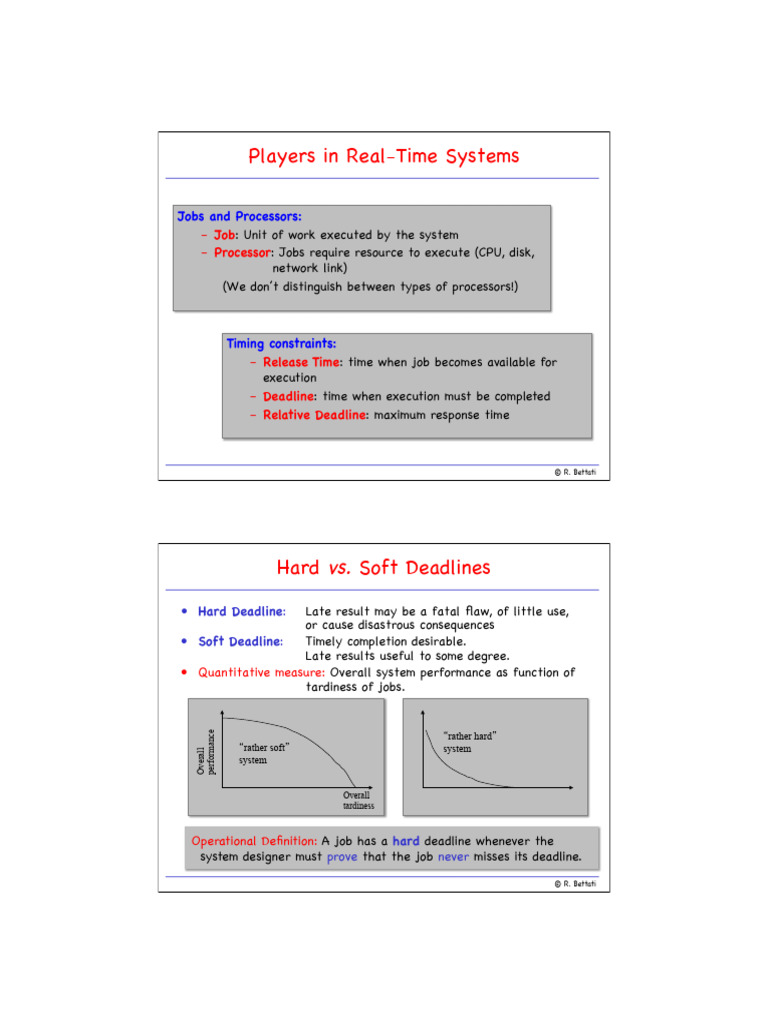 Players in Real-Time Systems

Jobs and Processors:
– Job: Unit of work executed by the system
– Processor: Jobs require resource to execute (CPU, disk, network link)
(We don't distinguish between types of processors!)

Timing constraints:
– Release Time: time when job becomes available for execution
– Deadline: time when execution must be completed
– Relative Deadline: maximum response time

© R. Bettati

Hard vs. Soft Deadlines

• Hard Deadline: Late result may be a fatal flaw, of little use, or cause disastrous consequences
• Soft Deadline: Timely completion desirable. Late results useful to some degree.
• Quantitative measure: Overall system performance as function of tardiness of jobs.

Overall performance

"rather soft" system

Overall tardiness

"rather hard" system

Operational Definition: A job has a hard deadline whenever the system designer must prove that the job never misses its deadline.

© R. Bettati